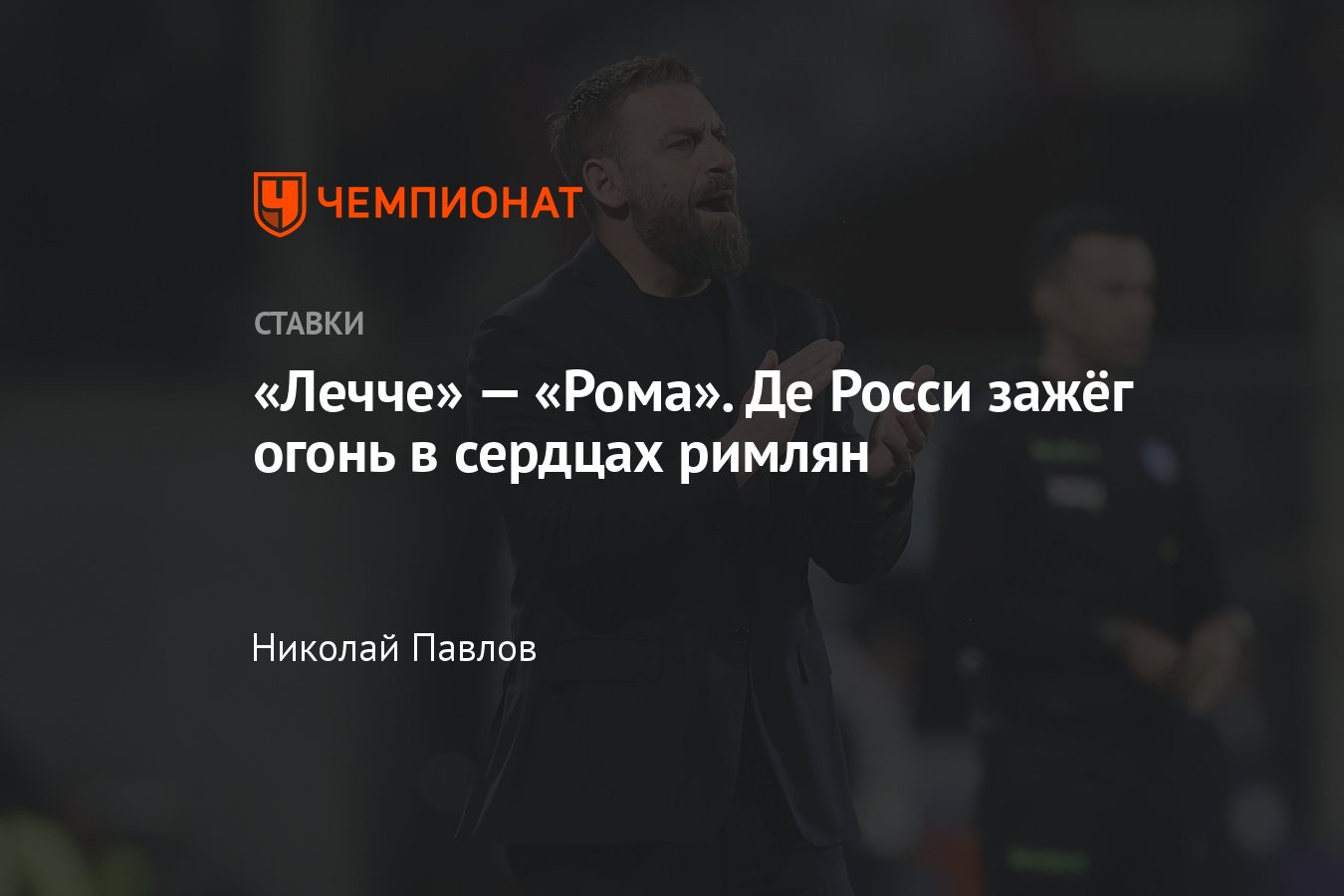 ЧЕМПИОНАТ

СТАВКИ

«Лечче» — «Рома». Де Росси зажёг огонь в сердцах римлян

Николай Павлов